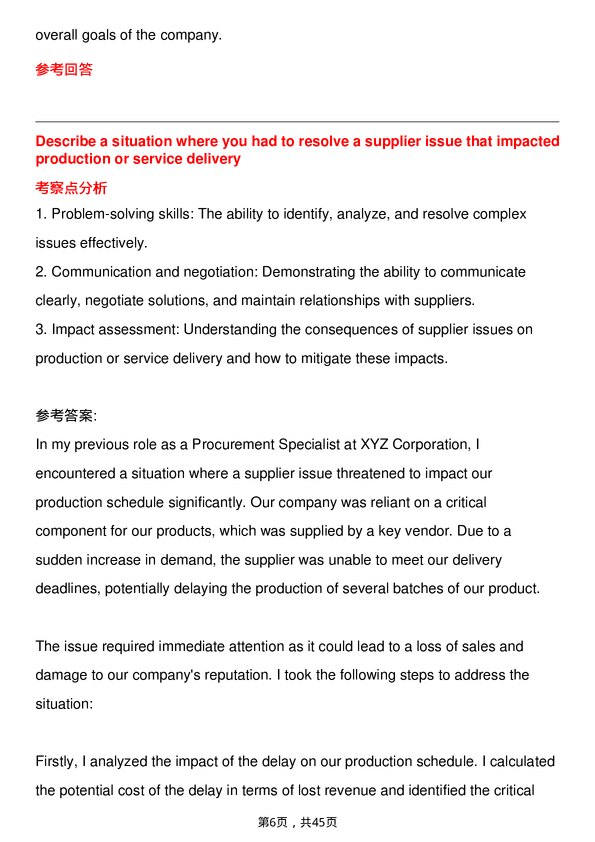 overall goals of the company.

参考回答

Describe a situation where you had to resolve a supplier issue that impacted production or service delivery

考察点分析

1. Problem-solving skills: The ability to identify, analyze, and resolve complex issues effectively.

2. Communication and negotiation: Demonstrating the ability to communicate clearly, negotiate solutions, and maintain relationships with suppliers.

3. Impact assessment: Understanding the consequences of supplier issues on production or service delivery and how to mitigate these impacts.

参考答案:

In my previous role as a Procurement Specialist at XYZ Corporation, I encountered a situation where a supplier issue threatened to impact our production schedule significantly. Our company was reliant on a critical component for our products, which was supplied by a key vendor. Due to a sudden increase in demand, the supplier was unable to meet our delivery deadlines, potentially delaying the production of several batches of our product.

The issue required immediate attention as it could lead to a loss of sales and damage to our company's reputation. I took the following steps to address the situation:

Firstly, I analyzed the impact of the delay on our production schedule. I calculated the potential cost of the delay in terms of lost revenue and identified the critical

第6页，共45页